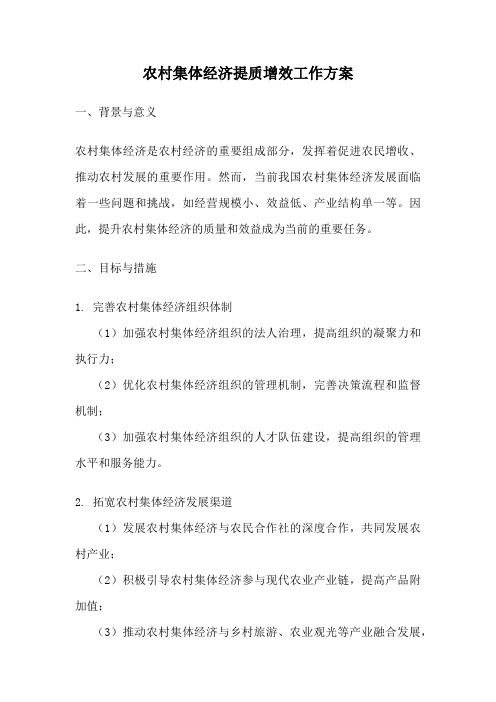 农村集体经济提质增效工作方案

一、背景与意义

农村集体经济是农村经济的重要组成部分，发挥着促进农民增收、推动农村发展的重要作用。然而，当前我国农村集体经济发展面临着一些问题和挑战，如经营规模小、效益低、产业结构单一等。因此，提升农村集体经济的质量和效益成为当前的重要任务。

二、目标与措施

1. 完善农村集体经济组织体制

（1）加强农村集体经济组织的法人治理，提高组织的凝聚力和执行力；

（2）优化农村集体经济组织的管理机制，完善决策流程和监督机制；

（3）加强农村集体经济组织的人才队伍建设，提高组织的管理水平和服务能力。

2. 拓宽农村集体经济发展渠道

（1）发展农村集体经济与农民合作社的深度合作，共同发展农村产业；

（2）积极引导农村集体经济参与现代农业产业链，提高产品附加值；

（3）推动农村集体经济与乡村旅游、农业观光等产业融合发展，